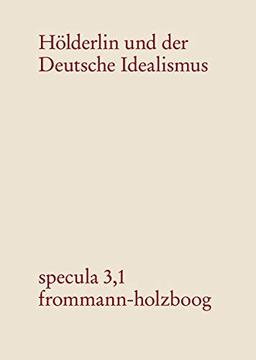 Hölderlin und der Deutsche Idealismus

specula 3,1
frommann-holzboog